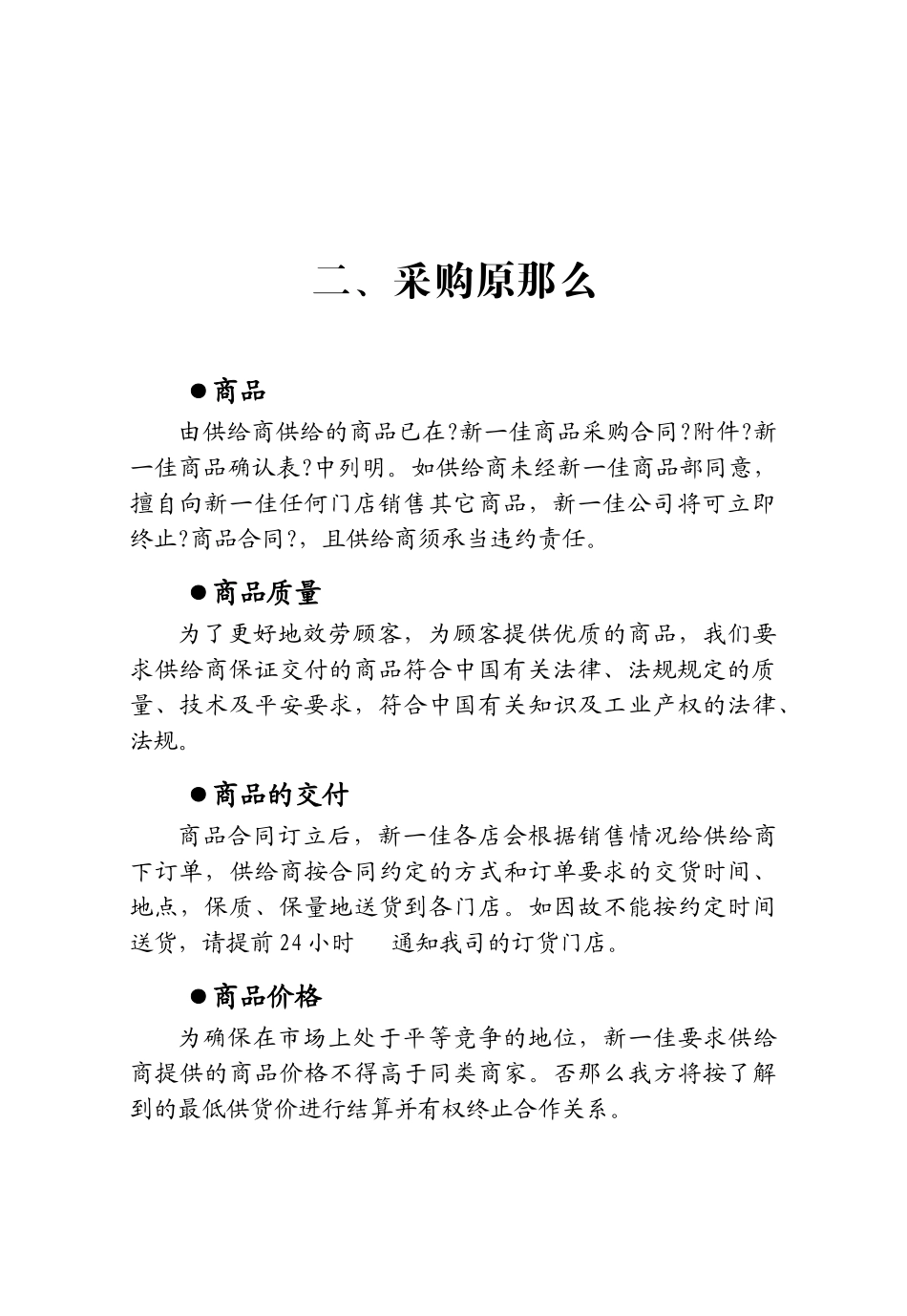 二、采购原那么

●商品

由供给商供给的商品已在?新一佳商品采购合同?附件?新一佳商品确认表?中列明。如供给商未经新一佳商品部同意，擅自向新一佳任何门店销售其它商品，新一佳公司将可立即终止?商品合同?，且供给商须承当违约责任。

●商品质量

为了更好地效劳顾客，为顾客提供优质的商品，我们要求供给商保证交付的商品符合中国有关法律、法规规定的质量、技术及平安要求，符合中国有关知识及工业产权的法律、法规。

●商品的交付

商品合同订立后，新一佳各店会根据销售情况给供给商下订单，供给商按合同约定的方式和订单要求的交货时间、地点，保质、保量地送货到各门店。如因故不能按约定时间送货，请提前24小时 通知我司的订货门店。

●商品价格

为确保在市场上处于平等竞争的地位，新一佳要求供给商提供的商品价格不得高于同类商家。否那么我方将按了解到的最低供货价进行结算并有权终止合作关系。